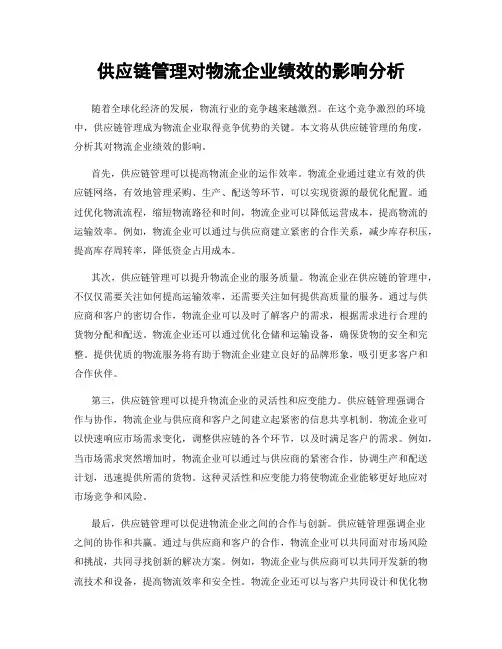 供应链管理对物流企业绩效的影响分析

随着全球化经济的发展，物流行业的竞争越来越激烈。在这个竞争激烈的环境中，供应链管理成为物流企业取得竞争优势的关键。本文将从供应链管理的角度，分析其对物流企业绩效的影响。

首先，供应链管理可以提高物流企业的运作效率。物流企业通过建立有效的供应链网络，有效地管理采购、生产、配送等环节，可以实现资源的最优化配置。通过优化物流流程，缩短物流路径和时间，物流企业可以降低运营成本，提高物流的运输效率。例如，物流企业可以通过与供应商建立紧密的合作关系，减少库存积压，提高库存周转率，降低资金占用成本。

其次，供应链管理可以提升物流企业的服务质量。物流企业在供应链的管理中，不仅仅需要关注如何提高运输效率，还需要关注如何提供高质量的服务。通过与供应商和客户的密切合作，物流企业可以及时了解客户的需求，根据需求进行合理的货物分配和配送。物流企业还可以通过优化仓储和运输设备，确保货物的安全和完整。提供优质的物流服务将有助于物流企业建立良好的品牌形象，吸引更多客户和合作伙伴。

第三，供应链管理可以提升物流企业的灵活性和应变能力。供应链管理强调合作与协作，物流企业与供应商和客户之间建立起紧密的信息共享机制。物流企业可以快速响应市场需求变化，调整供应链的各个环节，以及时满足客户的需求。例如，当市场需求突然增加时，物流企业可以通过与供应商的紧密合作，协调生产和配送计划，迅速提供所需的货物。这种灵活性和应变能力将使物流企业能够更好地应对市场竞争和风险。

最后，供应链管理可以促进物流企业之间的合作与创新。供应链管理强调企业之间的协作和共赢。通过与供应商和客户的合作，物流企业可以共同面对市场风险和挑战，共同寻找创新的解决方案。例如，物流企业与供应商可以共同开发新的物流技术和设备，提高物流效率和安全性。物流企业还可以与客户共同设计和优化物